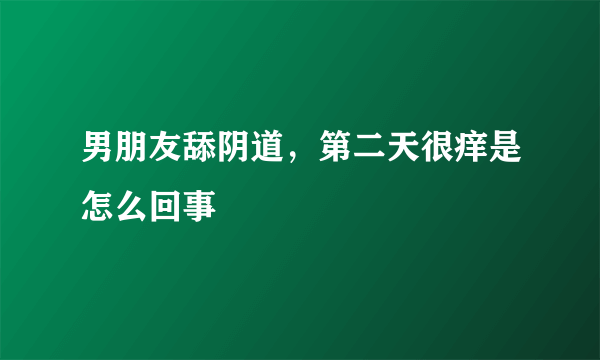 男朋友舔阴道，第二天很痒是怎么回事